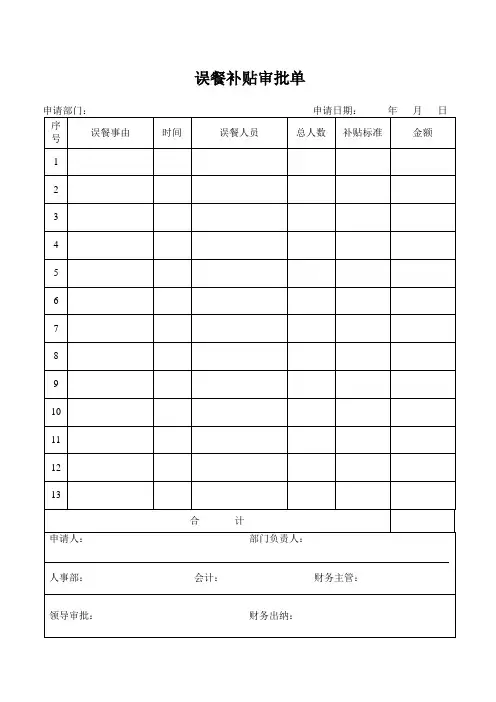 误餐补贴审批单

申请部门：　　　　　　　　　　　　　　　　申请日期：　　年　月　日

| 序号 | 误餐事由 | 时间 | 误餐人员 | 总人数 | 补贴标准 | 金额 |
|---|---|---|---|---|---|---|
| 1 | | | | | | |
| 2 | | | | | | |
| 3 | | | | | | |
| 4 | | | | | | |
| 5 | | | | | | |
| 6 | | | | | | |
| 7 | | | | | | |
| 8 | | | | | | |
| 9 | | | | | | |
| 10 | | | | | | |
| 11 | | | | | | |
| 12 | | | | | | |
| 13 | | | | | | |
| 合　计 | | | | | | |

申请人：　　　　　　　　　　部门负责人：

人事部：　　　　　　会计：　　　　　　财务主管：

领导审批：　　　　　　　　　财务出纳：